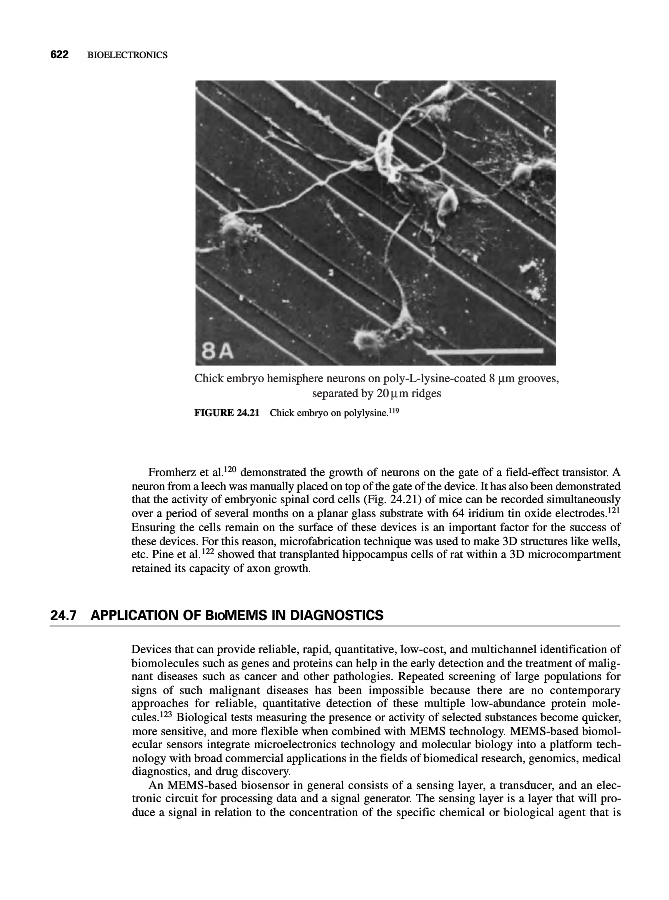 622 BIOELECTRONICS

8A

Chick embryo hemisphere neurons on poly-L-lysine-coated 8 μm grooves, separated by 20 μm ridges

FIGURE 24.21 Chick embryo on polylysine.$^{119}$

Fromherz et al.$^{120}$ demonstrated the growth of neurons on the gate of a field-effect transistor. A neuron from a leech was manually placed on top of the gate of the device. It has also been demonstrated that the activity of embryonic spinal cord cells (Fig. 24.21) of mice can be recorded simultaneously over a period of several months on a planar glass substrate with 64 iridium tin oxide electrodes.$^{121}$ Ensuring the cells remain on the surface of these devices is an important factor for the success of these devices. For this reason, microfabrication technique was used to make 3D structures like wells, etc. Pine et al.$^{122}$ showed that transplanted hippocampus cells of rat within a 3D microcompartment retained its capacity of axon growth.

24.7 APPLICATION OF BIOMEMS IN DIAGNOSTICS

Devices that can provide reliable, rapid, quantitative, low-cost, and multichannel identification of biomolecules such as genes and proteins can help in the early detection and the treatment of malignant diseases such as cancer and other pathologies. Repeated screening of large populations for signs of such malignant diseases has been impossible because there are no contemporary approaches for reliable, quantitative detection of these multiple low-abundance protein molecules.$^{123}$ Biological tests measuring the presence or activity of selected substances become quicker, more sensitive, and more flexible when combined with MEMS technology. MEMS-based biomolecular sensors integrate microelectronics technology and molecular biology into a platform technology with broad commercial applications in the fields of biomedical research, genomics, medical diagnostics, and drug discovery.

An MEMS-based biosensor in general consists of a sensing layer, a transducer, and an electronic circuit for processing data and a signal generator. The sensing layer is a layer that will produce a signal in relation to the concentration of the specific chemical or biological agent that is